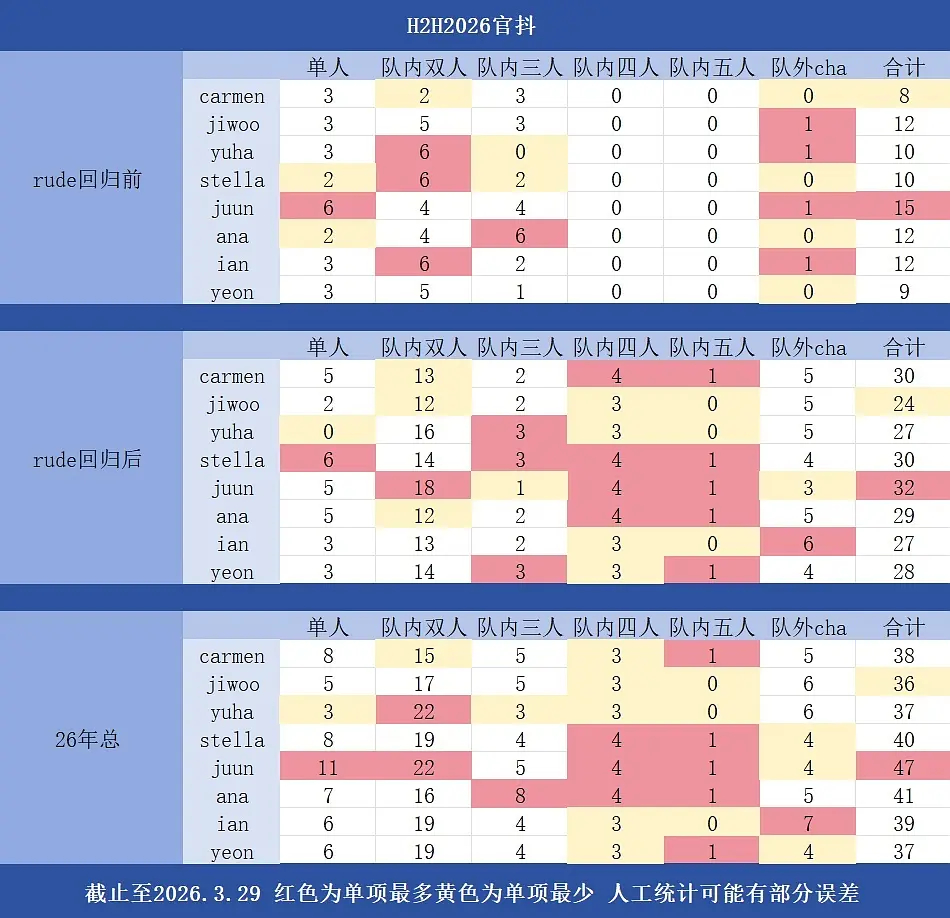 H2H2026官抖

rude回归前

| | 单人 | 队内双人 | 队内三人 | 队内四人 | 队内五人 | 队外cha | 合计 |
|---|---|---|---|---|---|---|---|
| carmen | 3 | 2 | 3 | 0 | 0 | 0 | 8 |
| jiwoo | 3 | 5 | 3 | 0 | 0 | 1 | 12 |
| yuha | 3 | 6 | 0 | 0 | 0 | 1 | 10 |
| stella | 2 | 6 | 2 | 0 | 0 | 0 | 10 |
| juun | 6 | 4 | 4 | 0 | 0 | 1 | 15 |
| ana | 2 | 4 | 6 | 0 | 0 | 0 | 12 |
| ian | 3 | 6 | 2 | 0 | 0 | 1 | 12 |
| yeon | 3 | 5 | 1 | 0 | 0 | 0 | 9 |

rude回归后

| | 单人 | 队内双人 | 队内三人 | 队内四人 | 队内五人 | 队外cha | 合计 |
|---|---|---|---|---|---|---|---|
| carmen | 5 | 13 | 2 | 4 | 1 | 5 | 30 |
| jiwoo | 2 | 12 | 2 | 3 | 0 | 5 | 24 |
| yuha | 0 | 16 | 3 | 3 | 0 | 5 | 27 |
| stella | 6 | 14 | 3 | 4 | 1 | 4 | 30 |
| juun | 5 | 18 | 1 | 4 | 1 | 3 | 32 |
| ana | 5 | 12 | 2 | 4 | 1 | 5 | 29 |
| ian | 3 | 13 | 2 | 3 | 0 | 6 | 27 |
| yeon | 3 | 14 | 3 | 3 | 1 | 4 | 28 |

26年总

| | 单人 | 队内双人 | 队内三人 | 队内四人 | 队内五人 | 队外cha | 合计 |
|---|---|---|---|---|---|---|---|
| carmen | 8 | 15 | 5 | 3 | 1 | 5 | 38 |
| jiwoo | 5 | 17 | 5 | 3 | 0 | 6 | 36 |
| yuha | 3 | 22 | 3 | 3 | 0 | 6 | 37 |
| stella | 8 | 19 | 4 | 4 | 1 | 4 | 40 |
| juun | 11 | 22 | 5 | 4 | 1 | 4 | 47 |
| ana | 7 | 16 | 8 | 4 | 1 | 5 | 41 |
| ian | 6 | 19 | 4 | 3 | 0 | 7 | 39 |
| yeon | 6 | 19 | 4 | 3 | 1 | 4 | 37 |

截止至2026.3.29 红色为单项最多黄色为单项最少 人工统计可能有部分误差